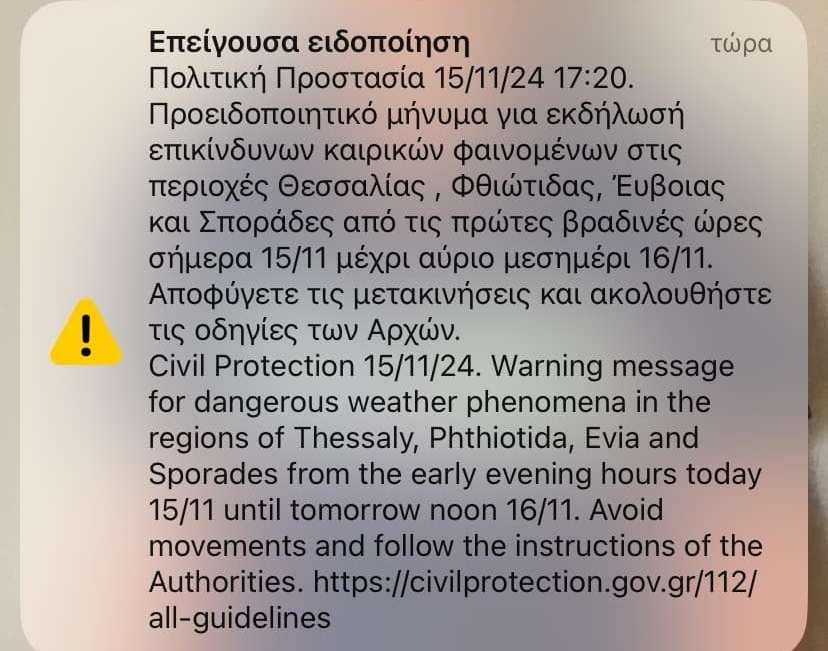 Επείγουσα ειδοποίηση
τώρα

Πολιτική Προστασία 15/11/24 17:20. Προειδοποιητικό μήνυμα για εκδήλωσή επικίνδυνων καιρικών φαινομένων στις περιοχές Θεσσαλίας , Φθιώτιδας, Έυβοιας και Σποράδες από τις πρώτες βραδινές ώρες σήμερα 15/11 μέχρι αύριο μεσημέρι 16/11. Αποφύγετε τις μετακινήσεις και ακολουθήστε τις οδηγίες των Αρχών.
Civil Protection 15/11/24. Warning message for dangerous weather phenomena in the regions of Thessaly, Phthiotida, Evia and Sporades from the early evening hours today 15/11 until tomorrow noon 16/11. Avoid movements and follow the instructions of the Authorities. https://civilprotection.gov.gr/112/all-guidelines